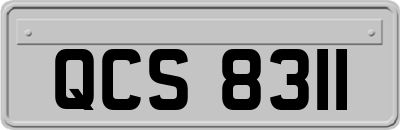 QCS 8311